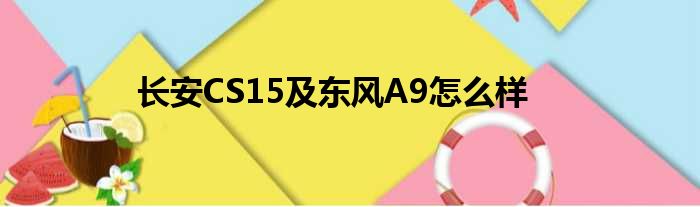 长安CS15及东风A9怎么样